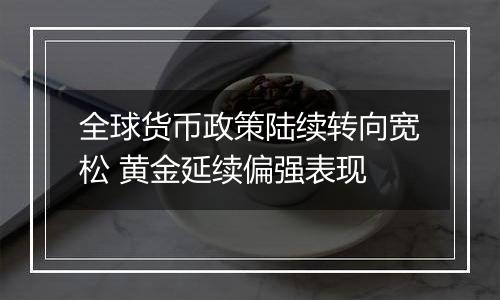 全球货币政策陆续转向宽松 黄金延续偏强表现